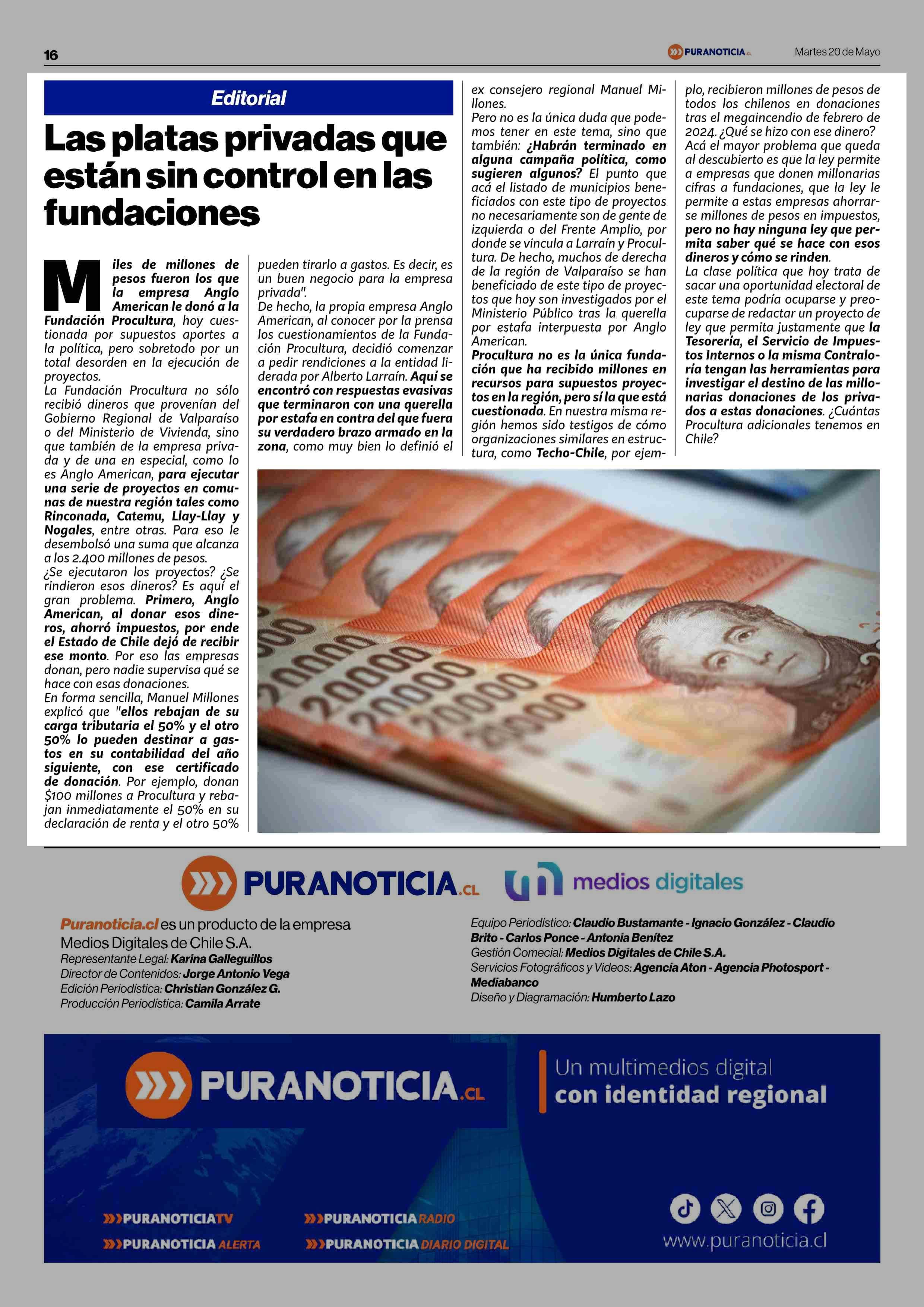 16

PURANOTICIA.cl

Martes 20 de Mayo

Editorial

Las platas privadas que están sin control en las fundaciones

Miles de millones de pesos fueron los que la empresa Anglo American le donó a la Fundación Procultura, hoy cuestionada por supuestos aportes a la política, pero sobretodo por un total desorden en la ejecución de proyectos.
La Fundación Procultura no sólo recibió dineros que provenían del Gobierno Regional de Valparaíso o del Ministerio de Vivienda, sino que también de la empresa privada y de una en especial, como lo es Anglo American, para ejecutar una serie de proyectos en comunas de nuestra región tales como Rinconada, Catemu, Llay-Llay y Nogales, entre otras. Para eso le desembolsó una suma que alcanza a los 2.400 millones de pesos.
¿Se ejecutaron los proyectos? ¿Se rindieron esos dineros? Es aquí el gran problema. Primero, Anglo American, al donar esos dineros, ahorró impuestos, por ende el Estado de Chile dejó de recibir ese monto. Por eso las empresas donan, pero nadie supervisa qué se hace con esas donaciones.
En forma sencilla, Manuel Millones explicó que "ellos rebajan de su carga tributaria el 50% y el otro 50% lo pueden destinar a gastos en su contabilidad del año siguiente, con ese certificado de donación. Por ejemplo, donan $100 millones a Procultura y rebajan inmediatamente el 50% en su declaración de renta y el otro 50% pueden tirarlo a gastos. Es decir, es un buen negocio para la empresa privada".
De hecho, la propia empresa Anglo American, al conocer por la prensa los cuestionamientos de la Fundación Procultura, decidió comenzar a pedir rendiciones a la entidad liderada por Alberto Larraín. Aquí se encontró con respuestas evasivas que terminaron con una querella por estafa en contra del que fuera su verdadero brazo armado en la zona, como muy bien lo definió el ex consejero regional Manuel Millones.
Pero no es la única duda que podemos tener en este tema, sino que también: ¿Habrán terminado en alguna campaña política, como sugieren algunos? El punto que acá el listado de municipios beneficiados con este tipo de proyectos no necesariamente son de gente de izquierda o del Frente Amplio, por donde se vincula a Larraín y Procultura. De hecho, muchos de derecha de la región de Valparaíso se han beneficiado de este tipo de proyectos que hoy son investigados por el Ministerio Público tras la querella por estafa interpuesta por Anglo American.
Procultura no es la única fundación que ha recibido millones en recursos para supuestos proyectos en la región, pero sí la que está cuestionada. En nuestra misma región hemos sido testigos de cómo organizaciones similares en estructura, como Techo-Chile, por ejemplo, recibieron millones de pesos de todos los chilenos en donaciones tras el megaincendio de febrero de 2024. ¿Qué se hizo con ese dinero?
Acá el mayor problema que queda al descubierto es que la ley permite a empresas que donen millonarias cifras a fundaciones, que la ley le permite a estas empresas ahorrarse millones de pesos en impuestos, pero no hay ninguna ley que permita saber qué se hace con esos dineros y cómo se rinden.
La clase política que hoy trata de sacar una oportunidad electoral de este tema podría ocuparse y preocuparse de redactar un proyecto de ley que permita justamente que la Tesorería, el Servicio de Impuestos Internos o la misma Contraloría tengan las herramientas para investigar el destino de las millonarias donaciones de los privados a estas donaciones. ¿Cuántas Procultura adicionales tenemos en Chile?

20000 20000 20000 20000

PURANOTICIA.CL medios digitales

Puranoticia.cl es un producto de la empresa Medios Digitales de Chile S.A.
Representante Legal: Karina Galleguillos
Director de Contenidos: Jorge Antonio Vega
Edición Periodística: Christian González G.
Producción Periodística: Camila Arrate

Equipo Periodístico: Claudio Bustamante - Ignacio González - Claudio Brito - Carlos Ponce - Antonia Benítez
Gestión Comecial: Medios Digitales de Chile S.A.
Servicios Fotográficos y Videos: Agencia Aton - Agencia Photosport - Mediabanco
Diseño y Diagramación: Humberto Lazo

PURANOTICIA.CL
Un multimedios digital con identidad regional

PURANOTICIATV
PURANOTICIA RADIO
PURANOTICIA ALERTA
PURANOTICIA DIARIO DIGITAL

www.puranoticia.cl